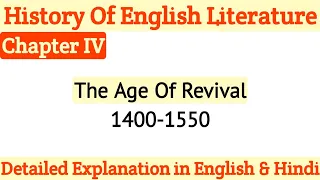 History Of English Literature

Chapter IV

The Age Of Revival
1400-1550

Detailed Explanation in English & Hindi